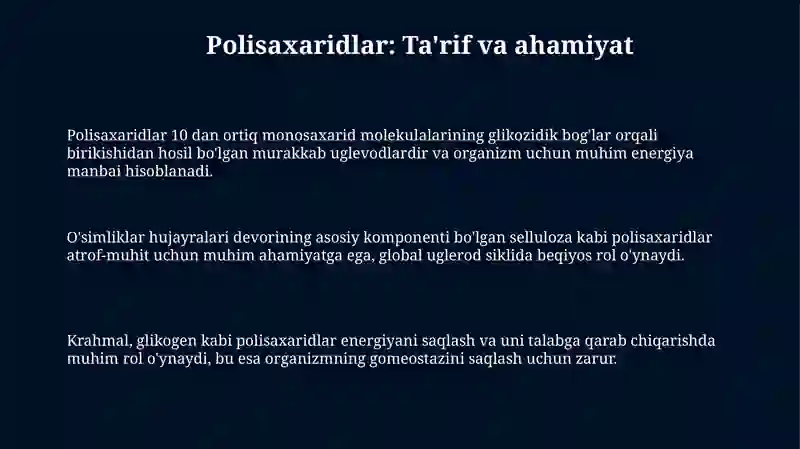 Polisaxaridlar: Ta'rif va ahamiyat

Polisaxaridlar 10 dan ortiq monosaxarid molekulalarining glikozidik bog'lar orqali birikishidan hosil bo'lgan murakkab uglevodlardir va organizm uchun muhim energiya manbai hisoblanadi.

O'simliklar hujayralari devorining asosiy komponenti bo'lgan selluloza kabi polisaxaridlar atrof-muhit uchun muhim ahamiyatga ega, global uglerod siklida beqiyos rol o'ynaydi.

Krahmal, glikogen kabi polisaxaridlar energiyani saqlash va uni talabga qarab chiqarishda muhim rol o'ynaydi, bu esa organizmning gomeostazini saqlash uchun zarur.